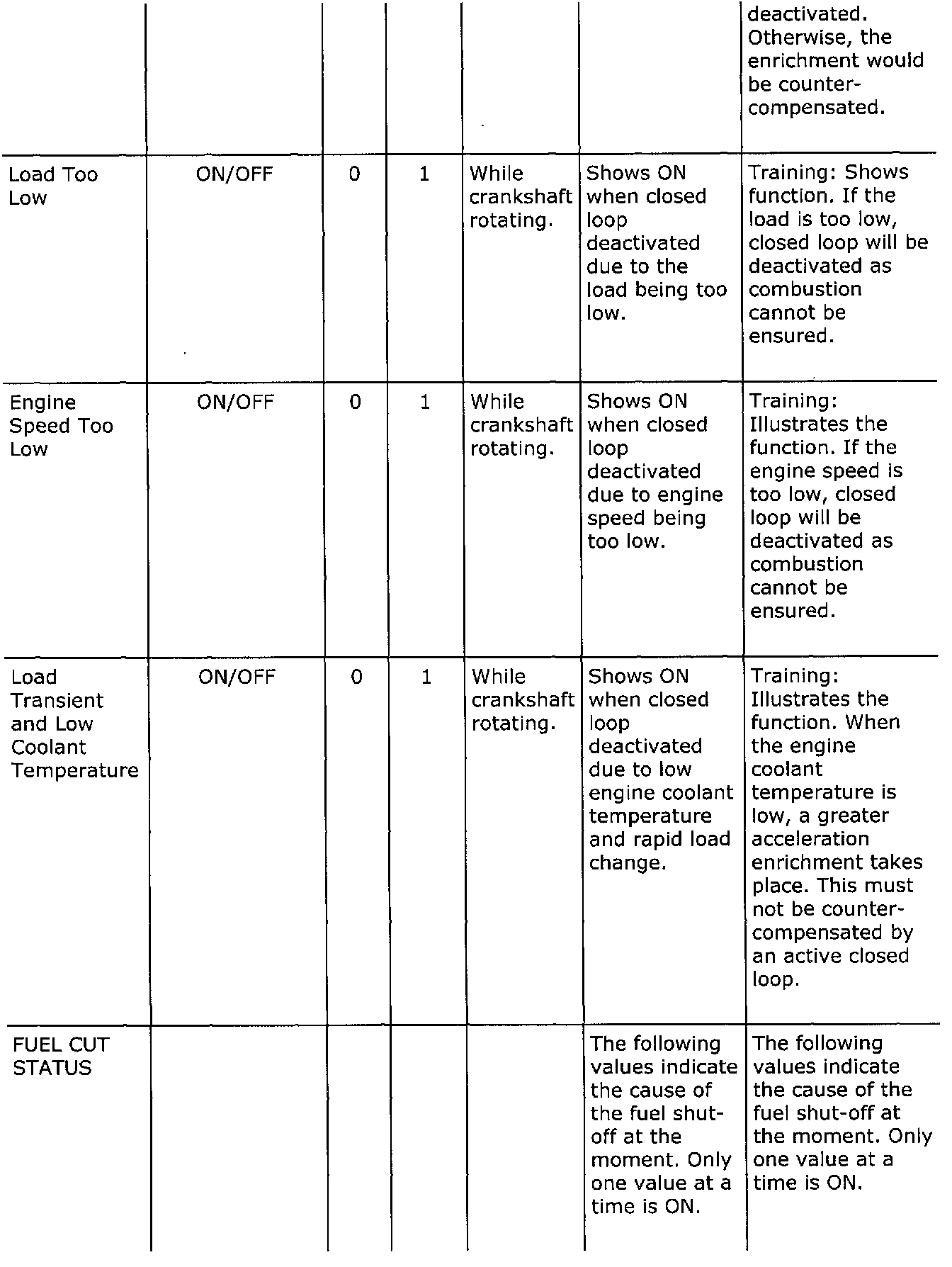 | | | | | | | |
|---|---|---|---|---|---|---|
| | | | | | | deactivated. Otherwise, the enrichment would be counter-compensated. |
| Load Too Low | ON/OFF | 0 | 1 | While crankshaft rotating. | Shows ON when closed loop deactivated due to the load being too low. | Training: Shows function. If the load is too low, closed loop will be deactivated as combustion cannot be ensured. |
| Engine Speed Too Low | ON/OFF | 0 | 1 | While crankshaft rotating. | Shows ON when closed loop deactivated due to engine speed being too low. | Training: Illustrates the function. If the engine speed is too low, closed loop will be deactivated as combustion cannot be ensured. |
| Load Transient and Low Coolant Temperature | ON/OFF | 0 | 1 | While crankshaft rotating. | Shows ON when closed loop deactivated due to low engine coolant temperature and rapid load change. | Training: Illustrates the function. When the engine coolant temperature is low, a greater acceleration enrichment takes place. This must not be counter-compensated by an active closed loop. |
| FUEL CUT STATUS | | | | | The following values indicate the cause of the fuel shut-off at the moment. Only one value at a time is ON. | The following values indicate the cause of the fuel shut-off at the moment. Only one value at a time is ON. |